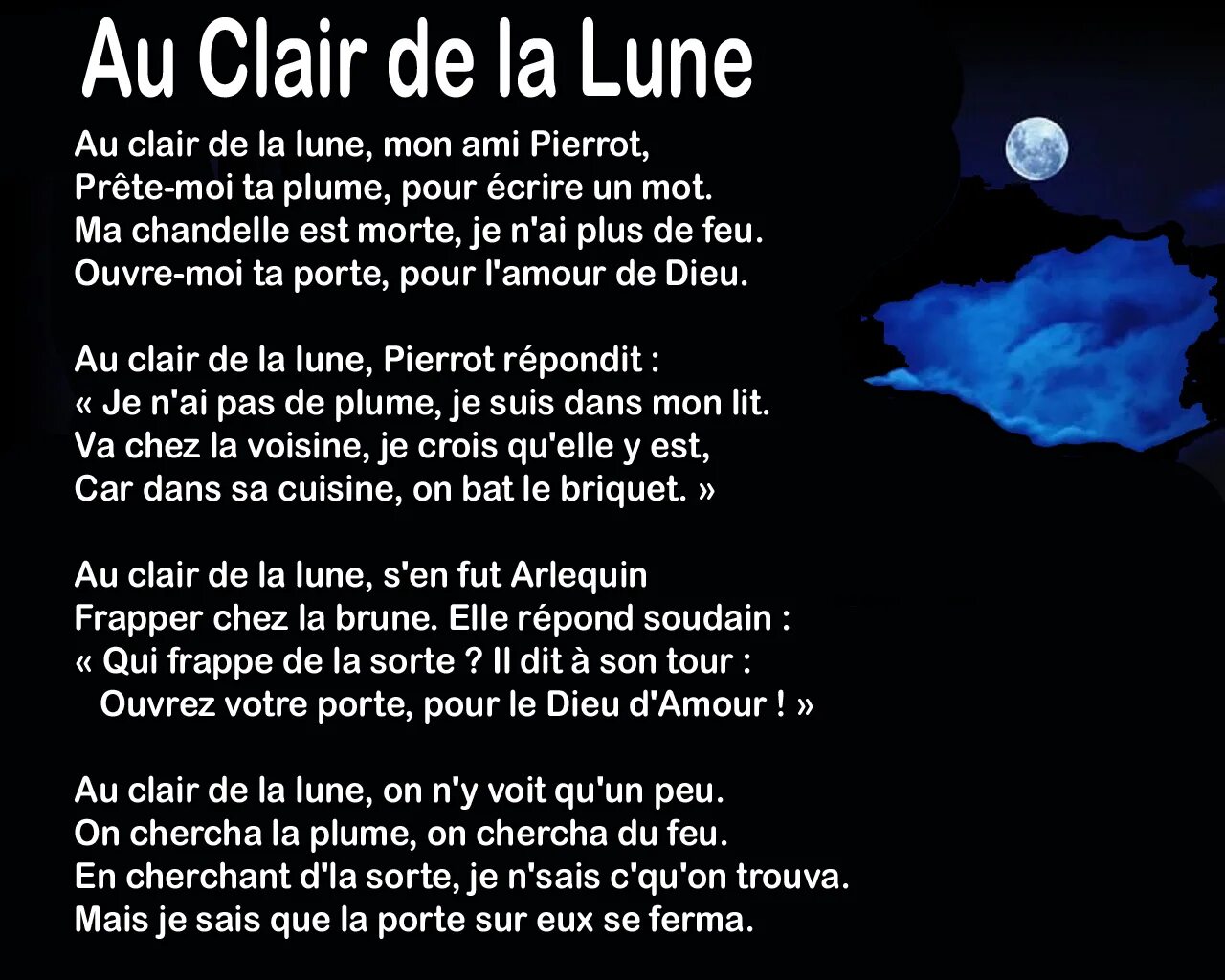 Au Clair de la Lune

Au clair de la lune, mon ami Pierrot,
Prête-moi ta plume, pour écrire un mot.
Ma chandelle est morte, je n'ai plus de feu.
Ouvre-moi ta porte, pour l'amour de Dieu.

Au clair de la lune, Pierrot répondit :
« Je n'ai pas de plume, je suis dans mon lit.
Va chez la voisine, je crois qu'elle y est,
Car dans sa cuisine, on bat le briquet. »

Au clair de la lune, s'en fut Arlequin
Frapper chez la brune. Elle répond soudain :
« Qui frappe de la sorte ? Il dit à son tour :
Ouvrez votre porte, pour le Dieu d'Amour ! »

Au clair de la lune, on n'y voit qu'un peu.
On chercha la plume, on chercha du feu.
En cherchant d'la sorte, je n'sais c'qu'on trouva.
Mais je sais que la porte sur eux se ferma.